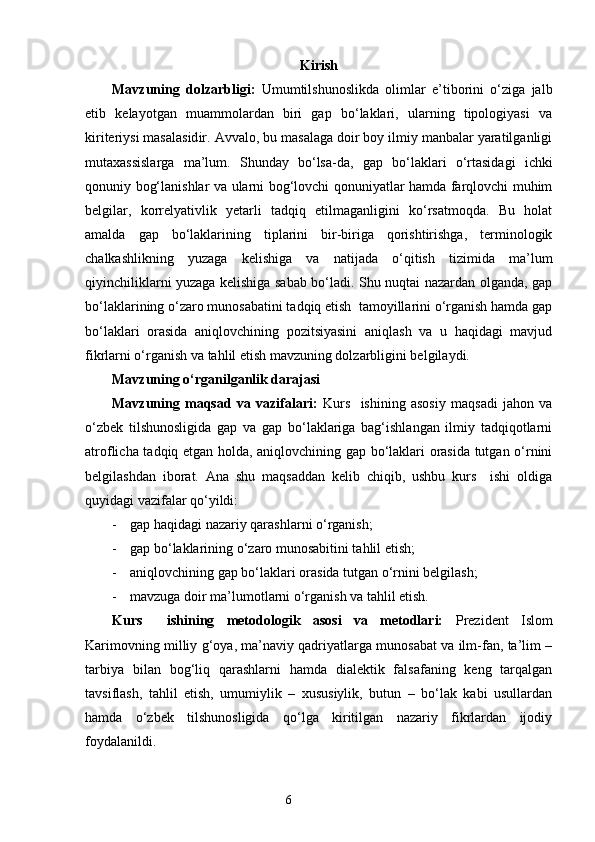 Kirish

Mavzuning dolzarbligi: Umumtilshunoslikda olimlar e’tiborini o‘ziga jalb etib kelayotgan muammolardan biri gap bo‘laklari, ularning tipologiyasi va kiriteriysi masalasidir. Avvalo, bu masalaga doir boy ilmiy manbalar yaratilganligi mutaxassislarga ma’lum. Shunday bo‘lsa-da, gap bo‘laklari o‘rtasidagi ichki qonuniy bog‘lanishlar va ularni bog‘lovchi qonuniyatlar hamda farqlovchi muhim belgilar, korrelyativlik yetarli tadqiq etilmaganligini ko‘rsatmoqda. Bu holat amalda gap bo‘laklarining tiplarini bir-biriga qorishtirishga, terminologik chalkashlikning yuzaga kelishiga va natijada o‘qitish tizimida ma’lum qiyinchiliklarni yuzaga kelishiga sabab bo‘ladi. Shu nuqtai nazardan olganda, gap bo‘laklarining o‘zaro munosabatini tadqiq etish tamoyillarini o‘rganish hamda gap bo‘laklari orasida aniqlovchining pozitsiyasini aniqlash va u haqidagi mavjud fikrlarni o‘rganish va tahlil etish mavzuning dolzarbligini belgilaydi.

Mavzuning o‘rganilganlik darajasi

Mavzuning maqsad va vazifalari: Kurs ishining asosiy maqsadi jahon va o‘zbek tilshunosligida gap va gap bo‘laklariga bag‘ishlangan ilmiy tadqiqotlarni atroflicha tadqiq etgan holda, aniqlovchining gap bo‘laklari orasida tutgan o‘rnini belgilashdan iborat. Ana shu maqsaddan kelib chiqib, ushbu kurs ishi oldiga quyidagi vazifalar qo‘yildi:

- gap haqidagi nazariy qarashlarni o‘rganish;
- gap bo‘laklarining o‘zaro munosabitini tahlil etish;
- aniqlovchining gap bo‘laklari orasida tutgan o‘rnini belgilash;
- mavzuga doir ma’lumotlarni o‘rganish va tahlil etish.

Kurs ishining metodologik asosi va metodlari: Prezident Islom Karimovning milliy g‘oya, ma’naviy qadriyatlarga munosabat va ilm-fan, ta’lim – tarbiya bilan bog‘liq qarashlarni hamda dialektik falsafaning keng tarqalgan tavsiflash, tahlil etish, umumiylik – xususiylik, butun – bo‘lak kabi usullardan hamda o‘zbek tilshunosligida qo‘lga kiritilgan nazariy fikrlardan ijodiy foydalanildi.

6